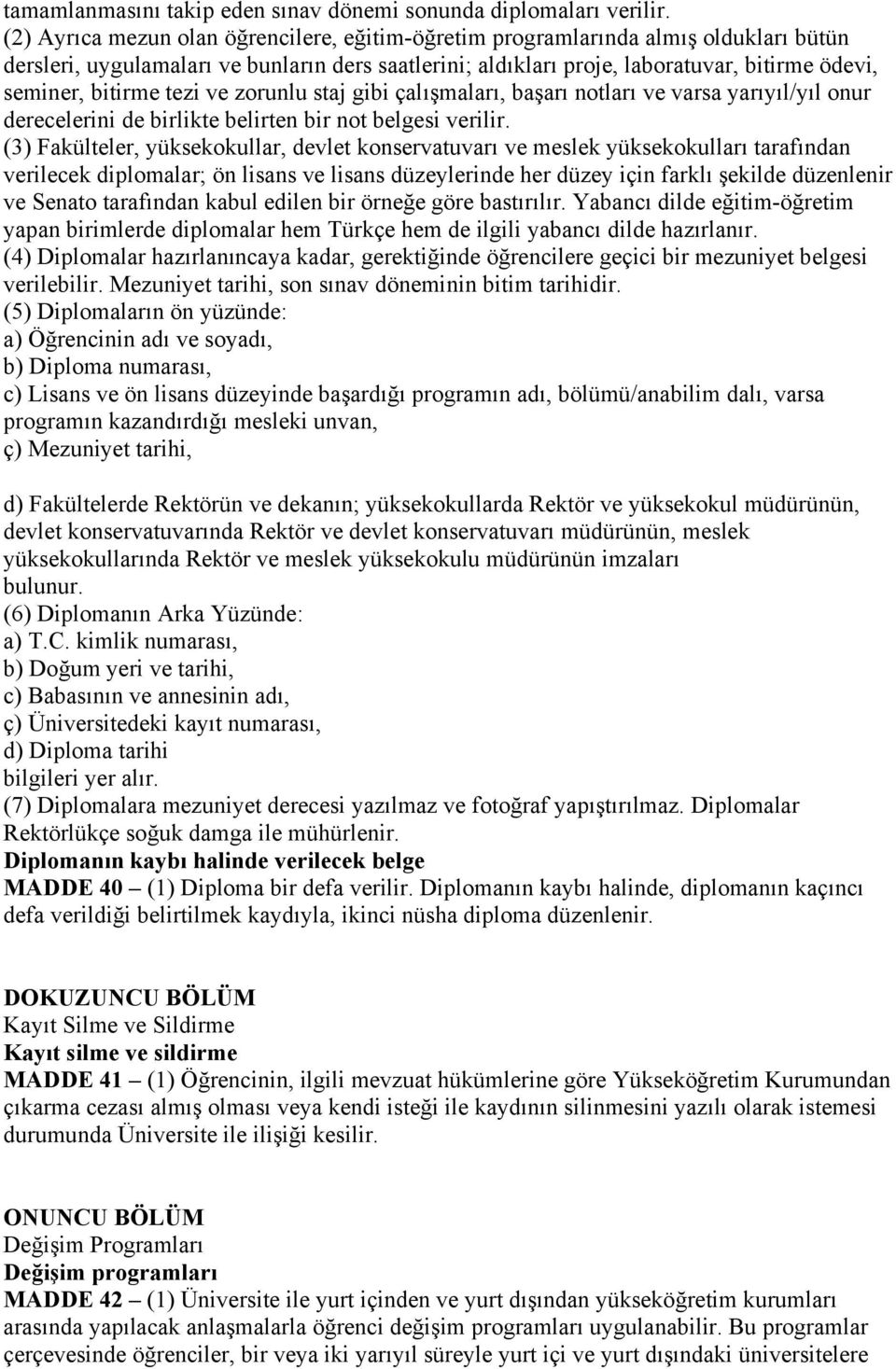 tamamlanmasını takip eden sınav dönemi sonunda diplomaları verilir.
(2) Ayrıca mezun olan öğrencilere, eğitim-öğretim programlarında almış oldukları bütün dersleri, uygulamaları ve bunların ders saatlerini; aldıkları proje, laboratuvar, bitirme ödevi, seminer, bitirme tezi ve zorunlu staj gibi çalışmaları, başarı notları ve varsa yarıyıl/yıl onur derecelerini de birlikte belirten bir not belgesi verilir.
(3) Fakülteler, yüksekokullar, devlet konservatuvarı ve meslek yüksekokulları tarafından verilecek diplomalar; ön lisans ve lisans düzeylerinde her düzey için farklı şekilde düzenlenir ve Senato tarafından kabul edilen bir örneğe göre bastırılır. Yabancı dilde eğitim-öğretim yapan birimlerde diplomalar hem Türkçe hem de ilgili yabancı dilde hazırlanır.
(4) Diplomalar hazırlanıncaya kadar, gerektiğinde öğrencilere geçici bir mezuniyet belgesi verilebilir. Mezuniyet tarihi, son sınav döneminin bitim tarihidir.
(5) Diplomaların ön yüzünde:
a) Öğrencinin adı ve soyadı,
b) Diploma numarası,
c) Lisans ve ön lisans düzeyinde başardığı programın adı, bölümü/anabilim dalı, varsa programın kazandırdığı mesleki unvan,
ç) Mezuniyet tarihi,

d) Fakültelerde Rektörün ve dekanın; yüksekokullarda Rektör ve yüksekokul müdürünün, devlet konservatuvarında Rektör ve devlet konservatuvarı müdürünün, meslek yüksekokullarında Rektör ve meslek yüksekokulu müdürünün imzaları bulunur.
(6) Diplomanın Arka Yüzünde:
a) T.C. kimlik numarası,
b) Doğum yeri ve tarihi,
c) Babasının ve annesinin adı,
ç) Üniversitedeki kayıt numarası,
d) Diploma tarihi
bilgileri yer alır.
(7) Diplomalara mezuniyet derecesi yazılmaz ve fotoğraf yapıştırılmaz. Diplomalar Rektörlükçe soğuk damga ile mühürlenir.
Diplomanın kaybı halinde verilecek belge
MADDE 40 – (1) Diploma bir defa verilir. Diplomanın kaybı halinde, diplomanın kaçıncı defa verildiği belirtilmek kaydıyla, ikinci nüsha diploma düzenlenir.

DOKUZUNCU BÖLÜM
Kayıt Silme ve Sildirme
Kayıt silme ve sildirme
MADDE 41 – (1) Öğrencinin, ilgili mevzuat hükümlerine göre Yükseköğretim Kurumundan çıkarma cezası almış olması veya kendi isteği ile kaydının silinmesini yazılı olarak istemesi durumunda Üniversite ile ilişiği kesilir.

ONUNCU BÖLÜM
Değişim Programları
Değişim programları
MADDE 42 – (1) Üniversite ile yurt içinden ve yurt dışından yükseköğretim kurumları arasında yapılacak anlaşmalarla öğrenci değişim programları uygulanabilir. Bu programlar çerçevesinde öğrenciler, bir veya iki yarıyıl süreyle yurt içi ve yurt dışındaki üniversitelere